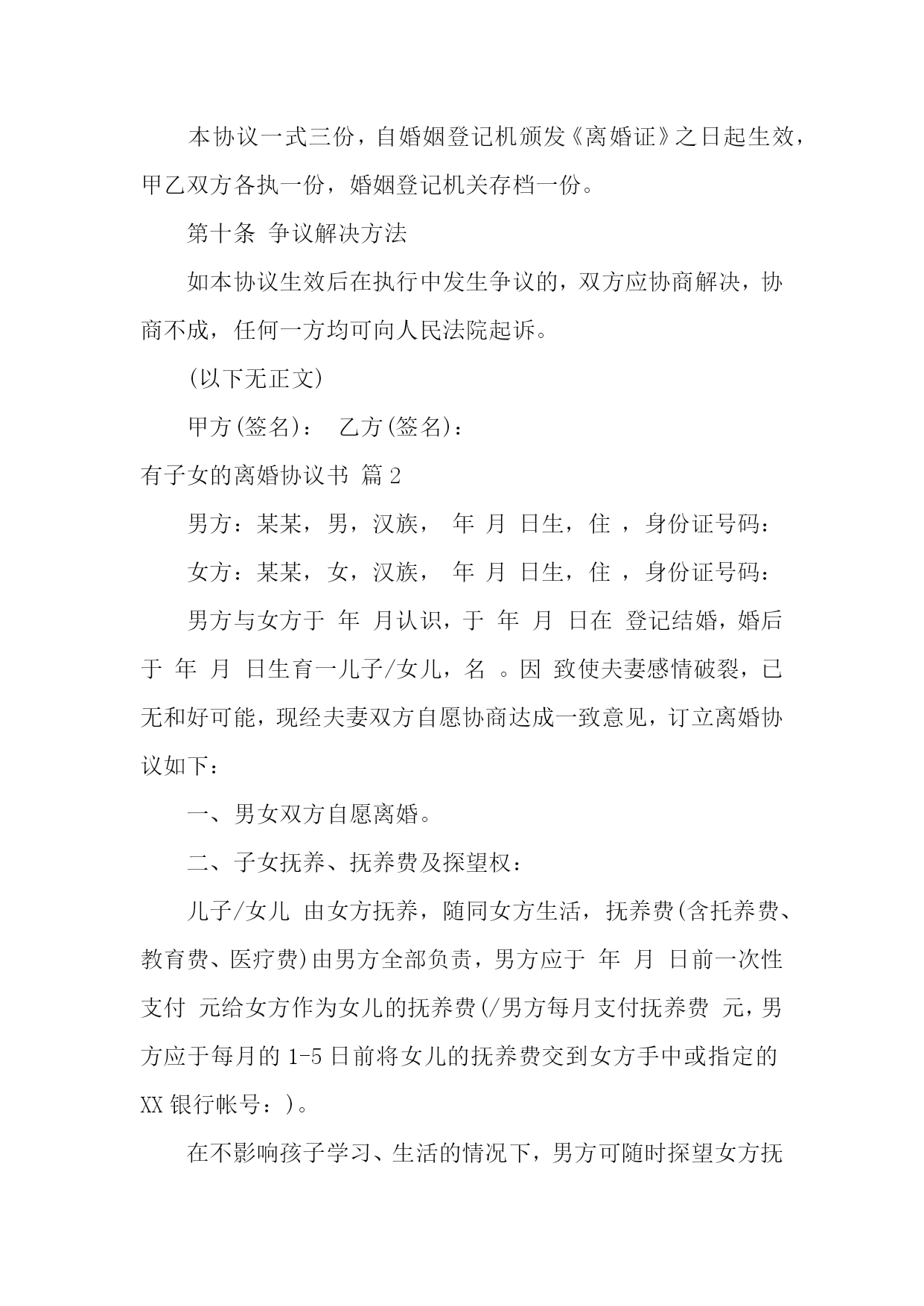 本协议一式三份，自婚姻登记机颁发《离婚证》之日起生效，甲乙双方各执一份，婚姻登记机关存档一份。

第十条 争议解决方法

如本协议生效后在执行中发生争议的，双方应协商解决，协商不成，任何一方均可向人民法院起诉。

(以下无正文)

甲方(签名)： 乙方(签名)：

有子女的离婚协议书 篇2

男方：某某，男，汉族， 年 月 日生，住 ，身份证号码：

女方：某某，女，汉族， 年 月 日生，住 ，身份证号码：

男方与女方于 年 月认识，于 年 月 日在 登记结婚，婚后于 年 月 日生育一儿子/女儿，名 。因 致使夫妻感情破裂，已无和好可能，现经夫妻双方自愿协商达成一致意见，订立离婚协议如下：

一、男女双方自愿离婚。

二、子女抚养、抚养费及探望权：

儿子/女儿 由女方抚养，随同女方生活，抚养费(含托养费、教育费、医疗费)由男方全部负责，男方应于 年 月 日前一次性支付 元给女方作为女儿的抚养费(/男方每月支付抚养费 元，男方应于每月的1-5日前将女儿的抚养费交到女方手中或指定的XX银行帐号：)。

在不影响孩子学习、生活的情况下，男方可随时探望女方抚